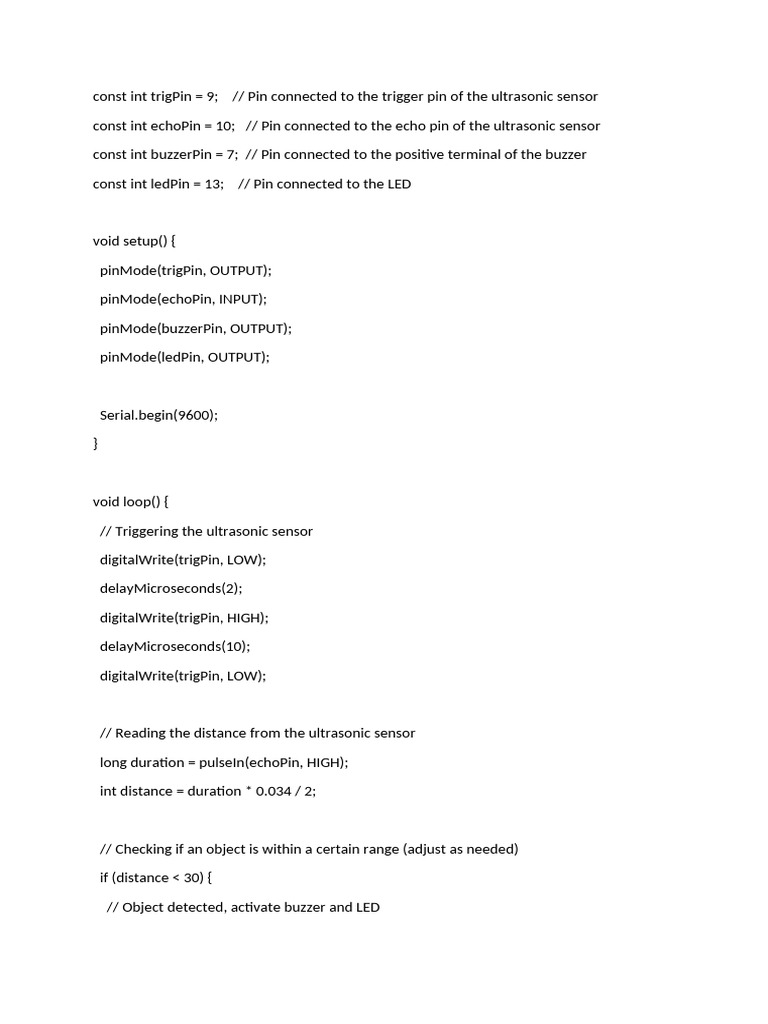 const int trigPin = 9;    // Pin connected to the trigger pin of the ultrasonic sensor

const int echoPin = 10;   // Pin connected to the echo pin of the ultrasonic sensor

const int buzzerPin = 7;  // Pin connected to the positive terminal of the buzzer

const int ledPin = 13;    // Pin connected to the LED

void setup() {

  pinMode(trigPin, OUTPUT);

  pinMode(echoPin, INPUT);

  pinMode(buzzerPin, OUTPUT);

  pinMode(ledPin, OUTPUT);

  Serial.begin(9600);

}

void loop() {

  // Triggering the ultrasonic sensor

  digitalWrite(trigPin, LOW);

  delayMicroseconds(2);

  digitalWrite(trigPin, HIGH);

  delayMicroseconds(10);

  digitalWrite(trigPin, LOW);

  // Reading the distance from the ultrasonic sensor

  long duration = pulseIn(echoPin, HIGH);

  int distance = duration * 0.034 / 2;

  // Checking if an object is within a certain range (adjust as needed)

  if (distance < 30) {

    // Object detected, activate buzzer and LED